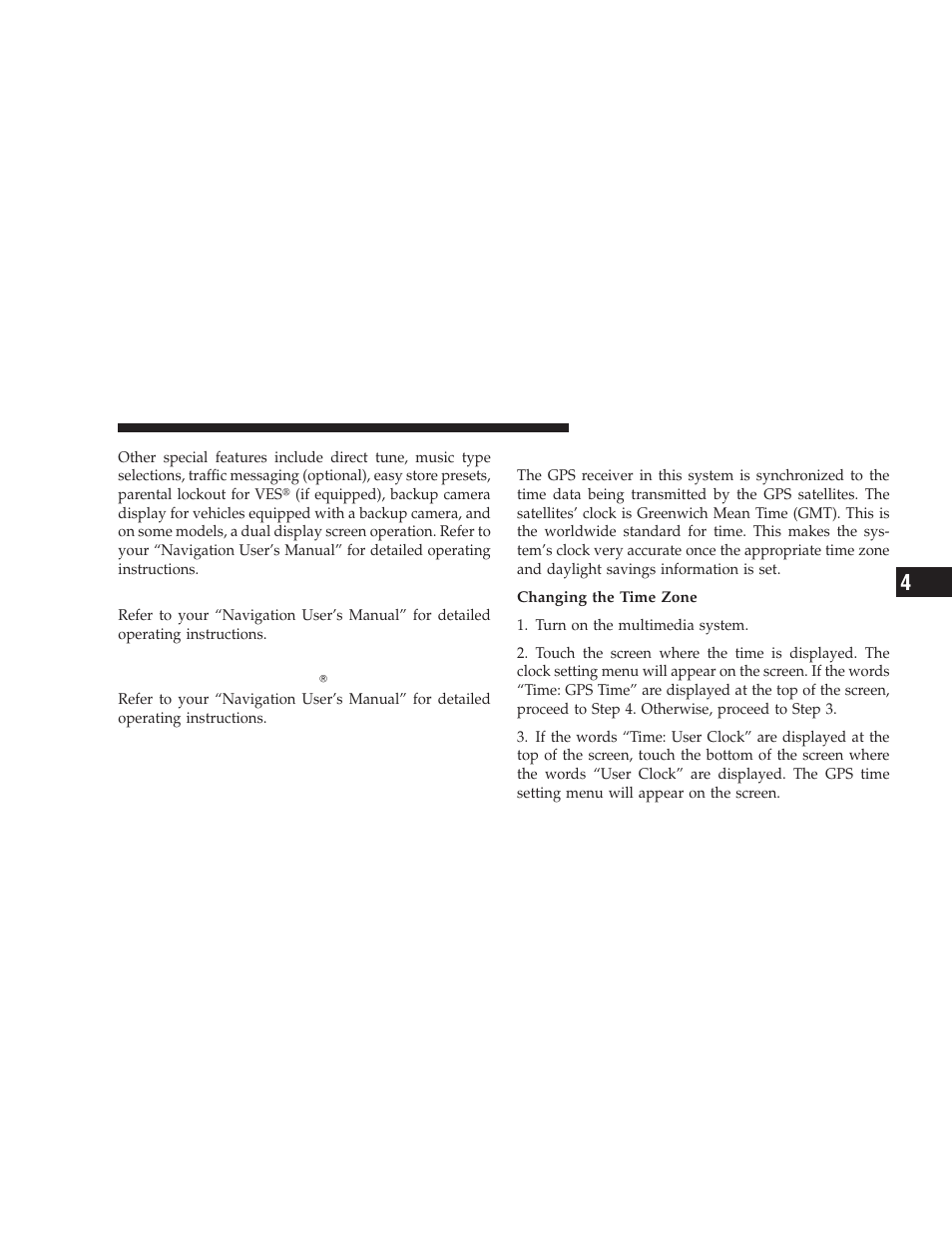 Other special features include direct tune, music type selections, traffic messaging (optional), easy store presets, parental lockout for VES® (if equipped), backup camera display for vehicles equipped with a backup camera, and on some models, a dual display screen operation. Refer to your “Navigation User’s Manual” for detailed operating instructions.

Refer to your “Navigation User’s Manual” for detailed operating instructions.

®

Refer to your “Navigation User’s Manual” for detailed operating instructions.

The GPS receiver in this system is synchronized to the time data being transmitted by the GPS satellites. The satellites’ clock is Greenwich Mean Time (GMT). This is the worldwide standard for time. This makes the system’s clock very accurate once the appropriate time zone and daylight savings information is set.

Changing the Time Zone

1. Turn on the multimedia system.

2. Touch the screen where the time is displayed. The clock setting menu will appear on the screen. If the words “Time: GPS Time” are displayed at the top of the screen, proceed to Step 4. Otherwise, proceed to Step 3.

3. If the words “Time: User Clock” are displayed at the top of the screen, touch the bottom of the screen where the words “User Clock” are displayed. The GPS time setting menu will appear on the screen.

4